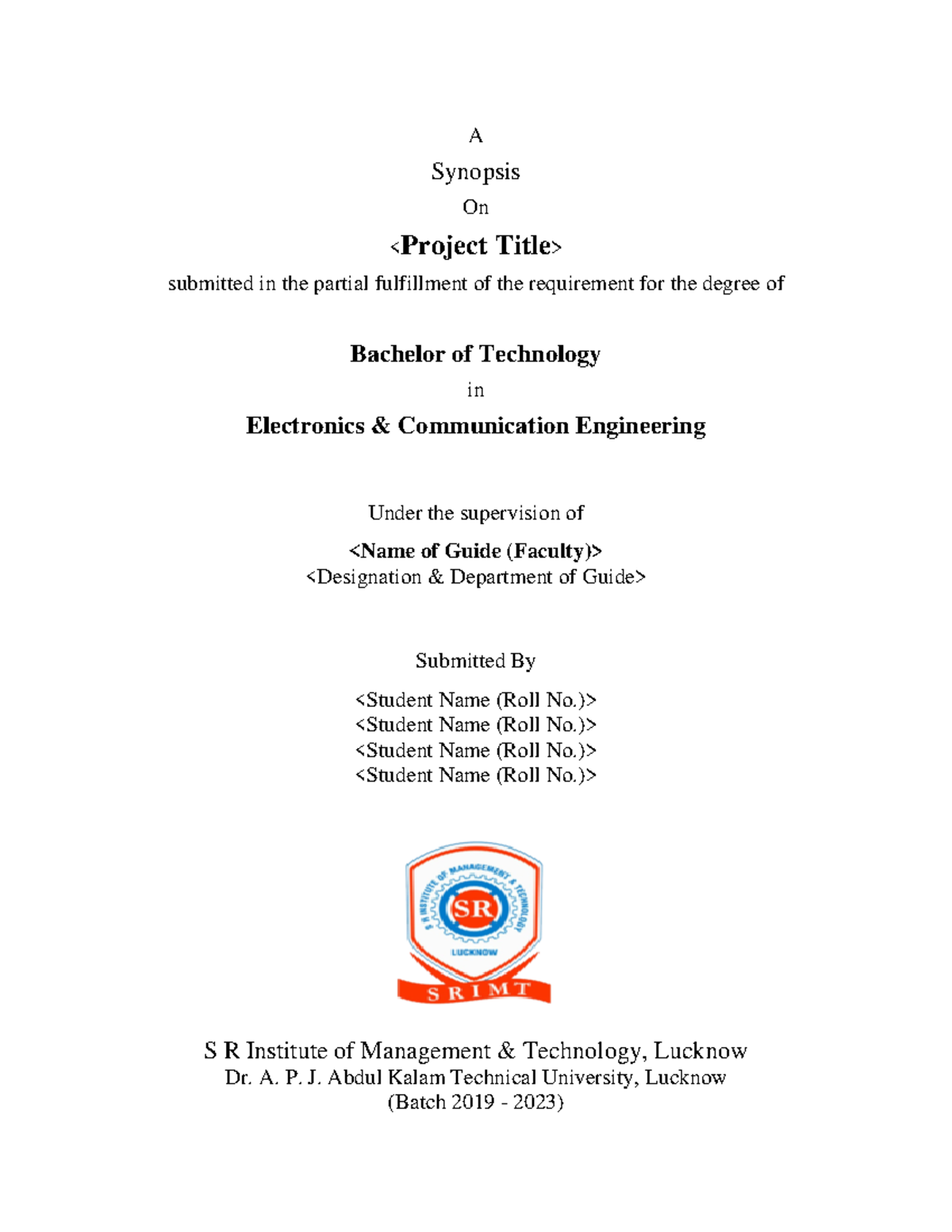 A

Synopsis

On

<Project Title>

submitted in the partial fulfillment of the requirement for the degree of

Bachelor of Technology

in

Electronics & Communication Engineering

Under the supervision of

<Name of Guide (Faculty)>
<Designation & Department of Guide>

Submitted By

<Student Name (Roll No.)>
<Student Name (Roll No.)>
<Student Name (Roll No.)>
<Student Name (Roll No.)>

S R INSTITUTE OF MANAGEMENT & TECHNOLOGY
SR
LUCKNOW
S R I M T

S R Institute of Management & Technology, Lucknow
Dr. A. P. J. Abdul Kalam Technical University, Lucknow
(Batch 2019 - 2023)